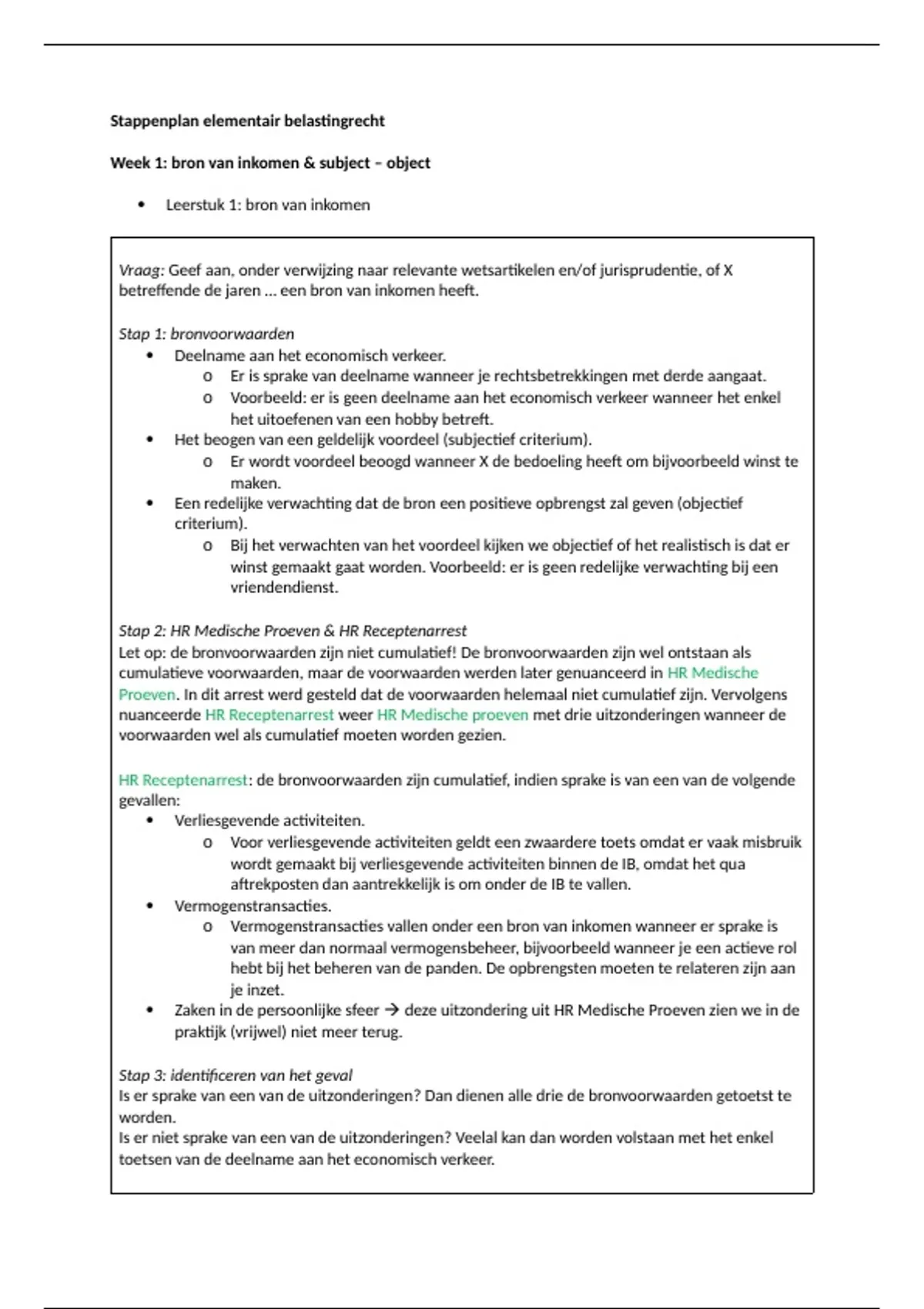 Stappenplan elementair belastingrecht

Week 1: bron van inkomen & subject – object

• Leerstuk 1: bron van inkomen

Vraag: Geef aan, onder verwijzing naar relevante wetsartikelen en/of jurisprudentie, of X betreffende de jaren … een bron van inkomen heeft.

Stap 1: bronvoorwaarden
• Deelname aan het economisch verkeer.
o Er is sprake van deelname wanneer je rechtsbetrekkingen met derde aangaat.
o Voorbeeld: er is geen deelname aan het economisch verkeer wanneer het enkel het uitoefenen van een hobby betreft.
• Het beogen van een geldelijk voordeel (subjectief criterium).
o Er wordt voordeel beoogd wanneer X de bedoeling heeft om bijvoorbeeld winst te maken.
• Een redelijke verwachting dat de bron een positieve opbrengst zal geven (objectief criterium).
o Bij het verwachten van het voordeel kijken we objectief of het realistisch is dat er winst gemaakt gaat worden. Voorbeeld: er is geen redelijke verwachting bij een vriendendienst.

Stap 2: HR Medische Proeven & HR Receptenarrest
Let op: de bronvoorwaarden zijn niet cumulatief! De bronvoorwaarden zijn wel ontstaan als cumulatieve voorwaarden, maar de voorwaarden werden later genuanceerd in HR Medische Proeven. In dit arrest werd gesteld dat de voorwaarden helemaal niet cumulatief zijn. Vervolgens nuanceerde HR Receptenarrest weer HR Medische proeven met drie uitzonderingen wanneer de voorwaarden wel als cumulatief moeten worden gezien.

HR Receptenarrest: de bronvoorwaarden zijn cumulatief, indien sprake is van een van de volgende gevallen:
• Verliesgevende activiteiten.
o Voor verliesgevende activiteiten geldt een zwaardere toets omdat er vaak misbruik wordt gemaakt bij verliesgevende activiteiten binnen de IB, omdat het qua aftrekposten dan aantrekkelijk is om onder de IB te vallen.
• Vermogenstransacties.
o Vermogenstransacties vallen onder een bron van inkomen wanneer er sprake is van meer dan normaal vermogensbeheer, bijvoorbeeld wanneer je een actieve rol hebt bij het beheren van de panden. De opbrengsten moeten te relateren zijn aan je inzet.
• Zaken in de persoonlijke sfeer → deze uitzondering uit HR Medische Proeven zien we in de praktijk (vrijwel) niet meer terug.

Stap 3: identificeren van het geval
Is er sprake van een van de uitzonderingen? Dan dienen alle drie de bronvoorwaarden getoetst te worden.
Is er niet sprake van een van de uitzonderingen? Veelal kan dan worden volstaan met het enkel toetsen van de deelname aan het economisch verkeer.